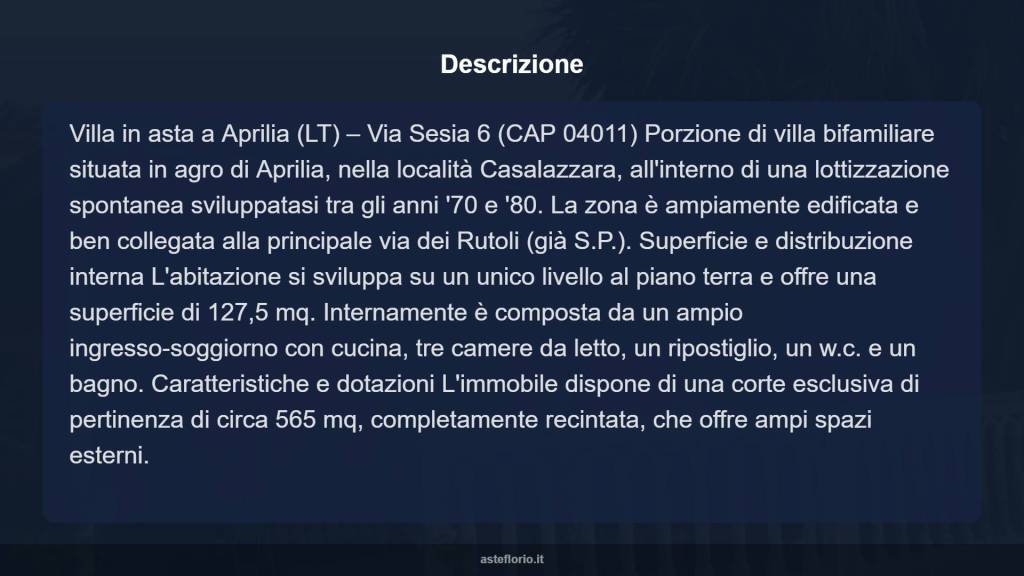 Descrizione

Villa in asta a Aprilia (LT) – Via Sesia 6 (CAP 04011) Porzione di villa bifamiliare situata in agro di Aprilia, nella località Casalazzara, all'interno di una lottizzazione spontanea sviluppatasi tra gli anni '70 e '80. La zona è ampiamente edificata e ben collegata alla principale via dei Rutoli (già S.P.). Superficie e distribuzione interna L'abitazione si sviluppa su un unico livello al piano terra e offre una superficie di 127,5 mq. Internamente è composta da un ampio ingresso-soggiorno con cucina, tre camere da letto, un ripostiglio, un w.c. e un bagno. Caratteristiche e dotazioni L'immobile dispone di una corte esclusiva di pertinenza di circa 565 mq, completamente recintata, che offre ampi spazi esterni.

asteflorio.it